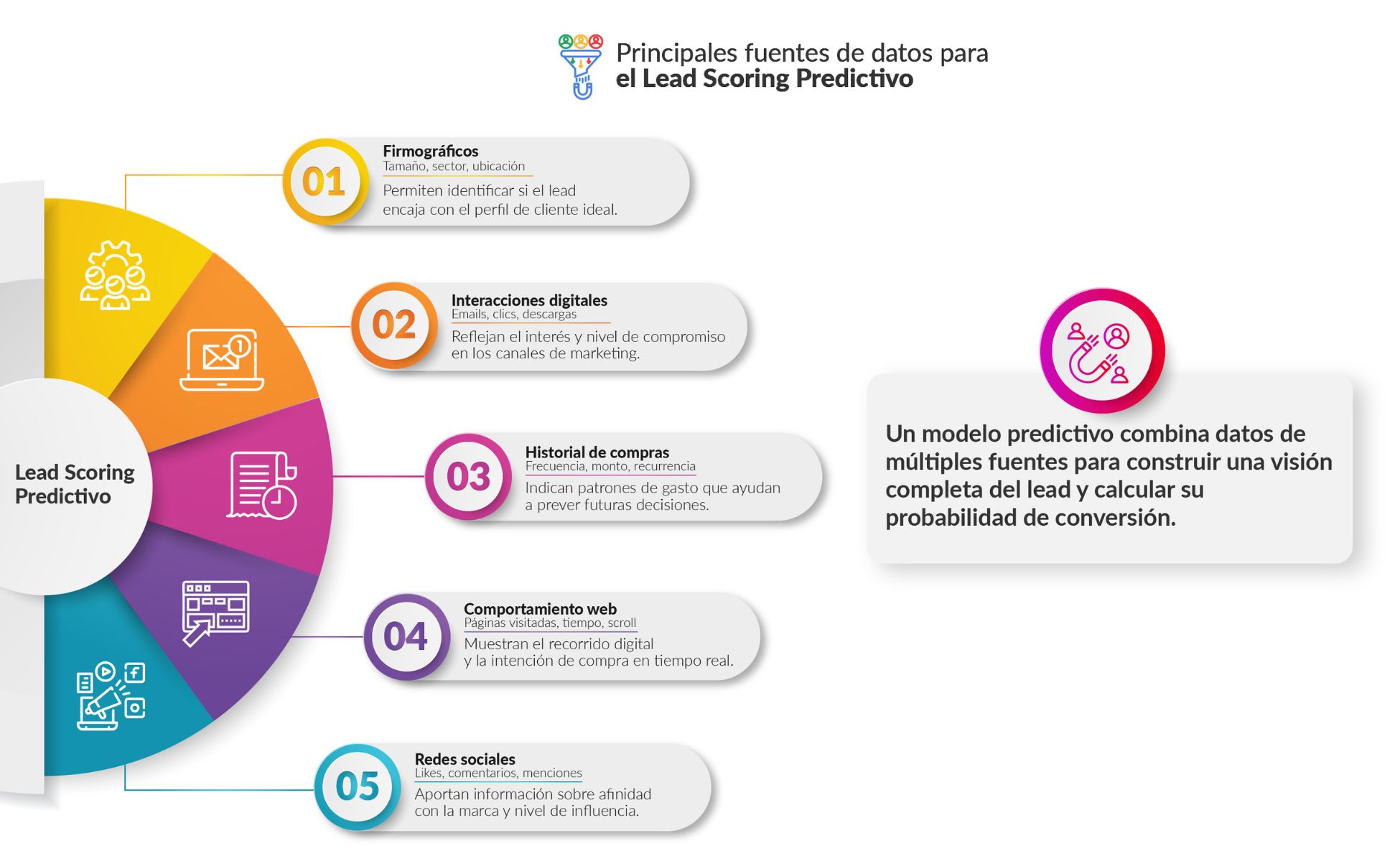 Principales fuentes de datos para
el Lead Scoring Predictivo

Lead Scoring Predictivo

01
Firmográficos
Tamaño, sector, ubicación
Permiten identificar si el lead encaja con el perfil de cliente ideal.

02
Interacciones digitales
Emails, clics, descargas
Reflejan el interés y nivel de compromiso en los canales de marketing.

03
Historial de compras
Frecuencia, monto, recurrencia
Indican patrones de gasto que ayudan a prever futuras decisiones.

04
Comportamiento web
Páginas visitadas, tiempo, scroll
Muestran el recorrido digital y la intención de compra en tiempo real.

05
Redes sociales
Likes, comentarios, menciones
Aportan información sobre afinidad con la marca y nivel de influencia.

Un modelo predictivo combina datos de múltiples fuentes para construir una visión completa del lead y calcular su probabilidad de conversión.